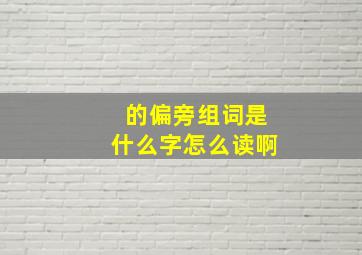 的偏旁组词是
什么字怎么读啊